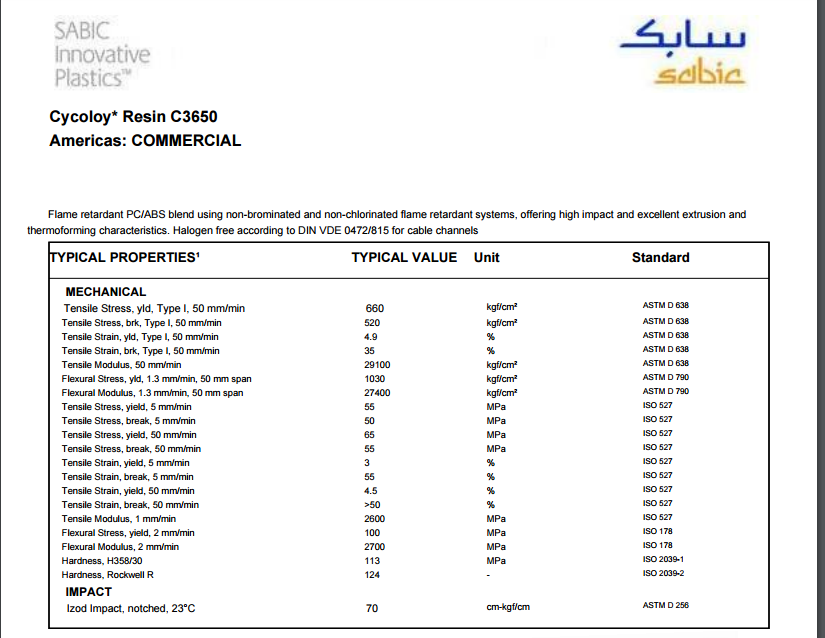 SABIC Innovative Plastics™

سابك
sabic

Cycoloy* Resin C3650
Americas: COMMERCIAL

Flame retardant PC/ABS blend using non-brominated and non-chlorinated flame retardant systems, offering high impact and excellent extrusion and thermoforming characteristics. Halogen free according to DIN VDE 0472/815 for cable channels

| TYPICAL PROPERTIES¹ | TYPICAL VALUE | Unit | Standard |
|---|---|---|---|
| MECHANICAL | | | |
| Tensile Stress, yld, Type I, 50 mm/min | 660 | kgf/cm² | ASTM D 638 |
| Tensile Stress, brk, Type I, 50 mm/min | 520 | kgf/cm² | ASTM D 638 |
| Tensile Strain, yld, Type I, 50 mm/min | 4.9 | % | ASTM D 638 |
| Tensile Strain, brk, Type I, 50 mm/min | 35 | % | ASTM D 638 |
| Tensile Modulus, 50 mm/min | 29100 | kgf/cm² | ASTM D 638 |
| Flexural Stress, yld, 1.3 mm/min, 50 mm span | 1030 | kgf/cm² | ASTM D 790 |
| Flexural Modulus, 1.3 mm/min, 50 mm span | 27400 | kgf/cm² | ASTM D 790 |
| Tensile Stress, yield, 5 mm/min | 55 | MPa | ISO 527 |
| Tensile Stress, break, 5 mm/min | 50 | MPa | ISO 527 |
| Tensile Stress, yield, 50 mm/min | 65 | MPa | ISO 527 |
| Tensile Stress, break, 50 mm/min | 55 | MPa | ISO 527 |
| Tensile Strain, yield, 5 mm/min | 3 | % | ISO 527 |
| Tensile Strain, break, 5 mm/min | 55 | % | ISO 527 |
| Tensile Strain, yield, 50 mm/min | 4.5 | % | ISO 527 |
| Tensile Strain, break, 50 mm/min | >50 | % | ISO 527 |
| Tensile Modulus, 1 mm/min | 2600 | MPa | ISO 527 |
| Flexural Stress, yield, 2 mm/min | 100 | MPa | ISO 178 |
| Flexural Modulus, 2 mm/min | 2700 | MPa | ISO 178 |
| Hardness, H358/30 | 113 | MPa | ISO 2039-1 |
| Hardness, Rockwell R | 124 | - | ISO 2039-2 |
| IMPACT | | | |
| Izod Impact, notched, 23°C | 70 | cm-kgf/cm | ASTM D 256 |